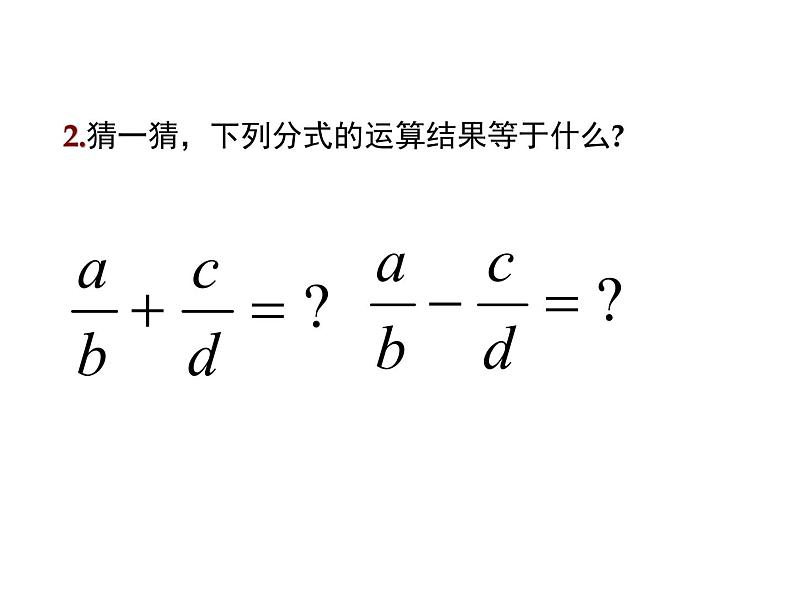 2.猜一猜，下列分式的运算结果等于什么?

$\frac{a}{b}+\frac{c}{d}=?$ $\frac{a}{b}-\frac{c}{d}=?$